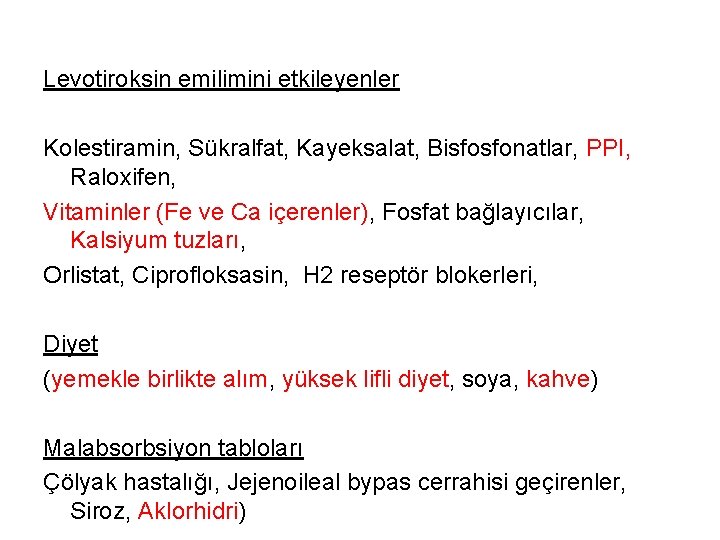 Levotiroksin emilimini etkileyenler

Kolestiramin, Sükralfat, Kayeksalat, Bisfosfonatlar, PPI, Raloxifen,

Vitaminler (Fe ve Ca içerenler), Fosfat bağlayıcılar, Kalsiyum tuzları,

Orlistat, Ciprofloksasin, H2 reseptör blokerleri,

Diyet

(yemekle birlikte alım, yüksek lifli diyet, soya, kahve)

Malabsorbsiyon tabloları

Çölyak hastalığı, Jejenoileal bypas cerrahisi geçirenler, Siroz, Aklorhidri)